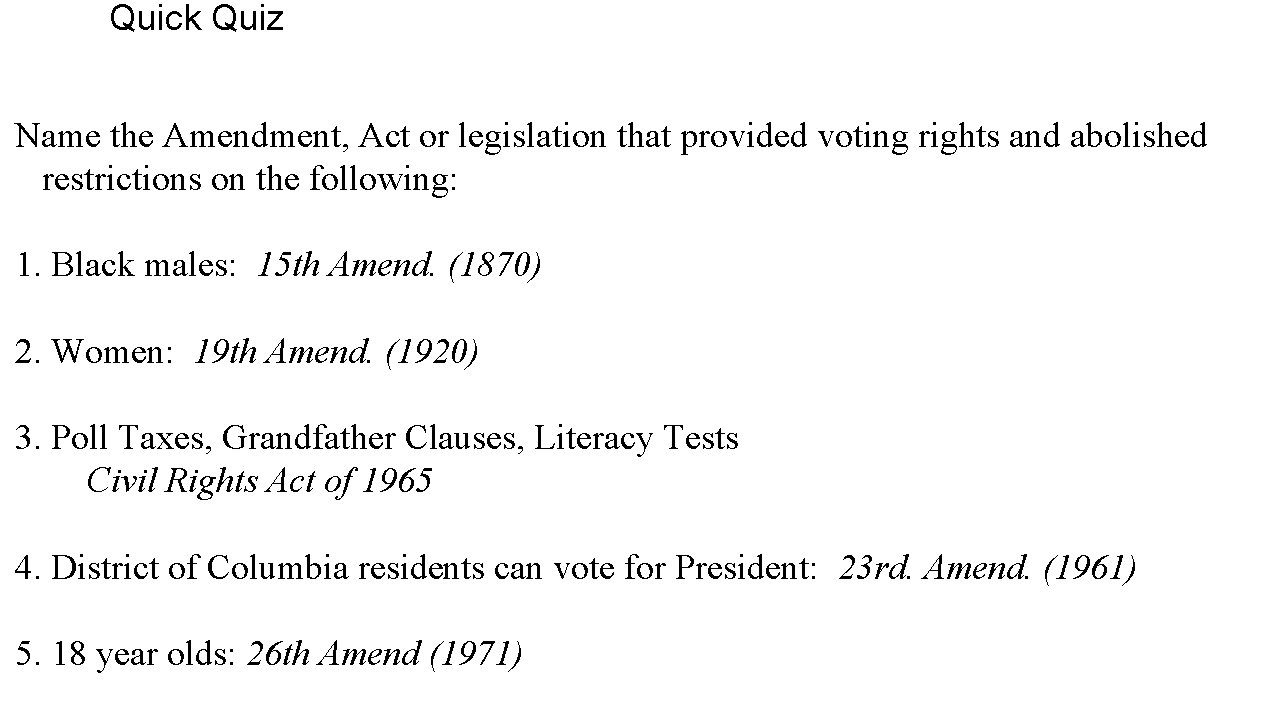 Quick Quiz

Name the Amendment, Act or legislation that provided voting rights and abolished restrictions on the following:

1. Black males: 15th Amend. (1870)

2. Women: 19th Amend. (1920)

3. Poll Taxes, Grandfather Clauses, Literacy Tests
Civil Rights Act of 1965

4. District of Columbia residents can vote for President: 23rd. Amend. (1961)

5. 18 year olds: 26th Amend (1971)